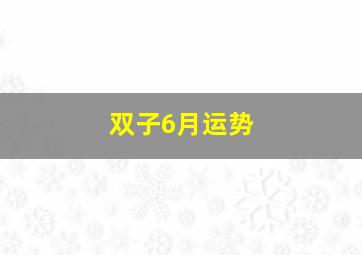 双子6月运势